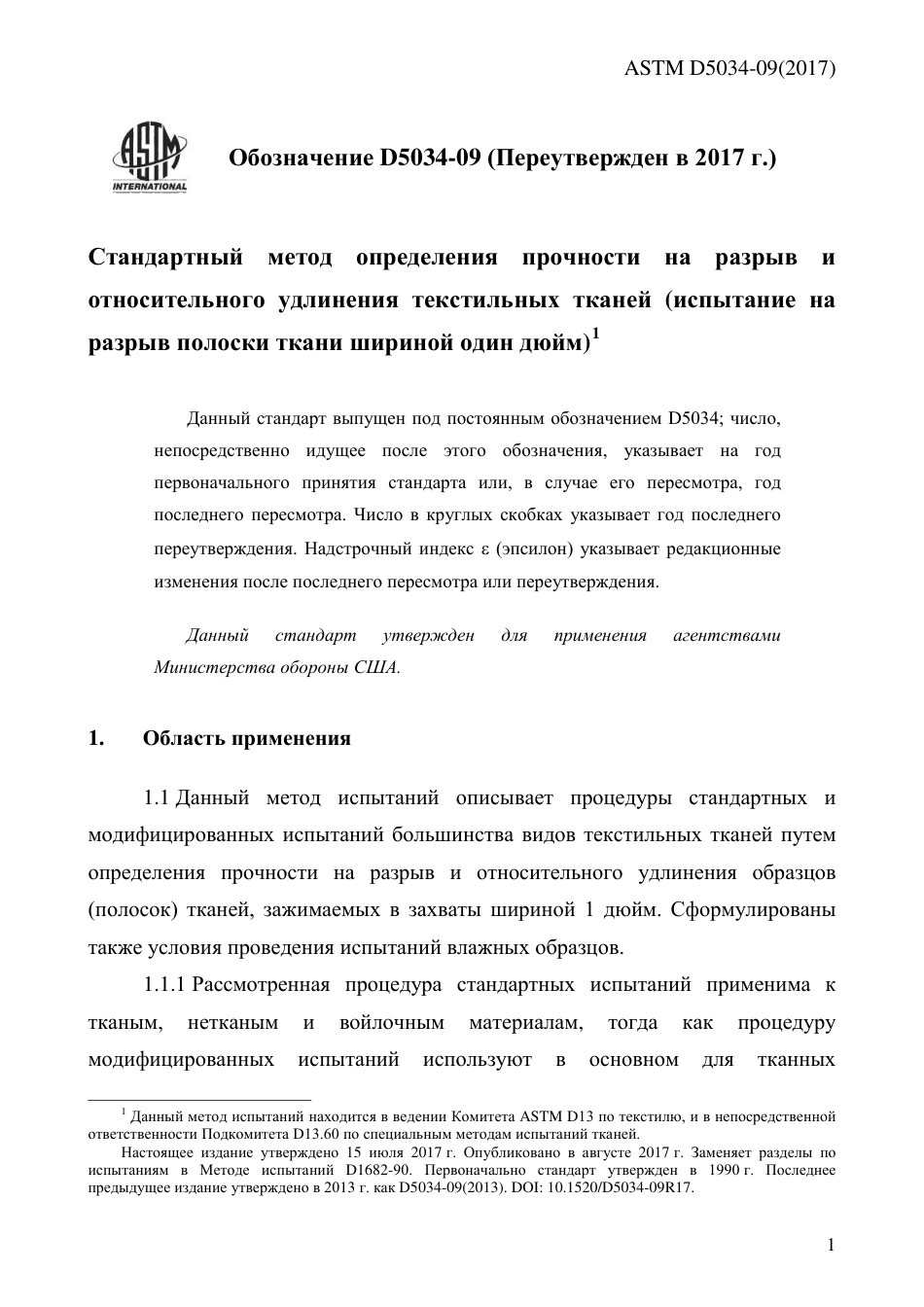 ASTM D5034-09(2017)

ASTM INTERNATIONAL

Обозначение D5034-09 (Переутвержден в 2017 г.)

Стандартный метод определения прочности на разрыв и относительного удлинения текстильных тканей (испытание на разрыв полоски ткани шириной один дюйм)$^1$

Данный стандарт выпущен под постоянным обозначением D5034; число, непосредственно идущее после этого обозначения, указывает на год первоначального принятия стандарта или, в случае его пересмотра, год последнего пересмотра. Число в круглых скобках указывает год последнего переутверждения. Надстрочный индекс ε (эпсилон) указывает редакционные изменения после последнего пересмотра или переутверждения.

Данный стандарт утвержден для применения агентствами Министерства обороны США.

1. Область применения

1.1 Данный метод испытаний описывает процедуры стандартных и модифицированных испытаний большинства видов текстильных тканей путем определения прочности на разрыв и относительного удлинения образцов (полосок) тканей, зажимаемых в захваты шириной 1 дюйм. Сформулированы также условия проведения испытаний влажных образцов.

1.1.1 Рассмотренная процедура стандартных испытаний применима к тканым, нетканым и войлочным материалам, тогда как процедуру модифицированных испытаний используют в основном для тканных

$^1$ Данный метод испытаний находится в ведении Комитета ASTM D13 по текстилю, и в непосредственной ответственности Подкомитета D13.60 по специальным методам испытаний тканей.

Настоящее издание утверждено 15 июля 2017 г. Опубликовано в августе 2017 г. Заменяет разделы по испытаниям в Методе испытаний D1682-90. Первоначально стандарт утвержден в 1990 г. Последнее предыдущее издание утверждено в 2013 г. как D5034-09(2013). DOI: 10.1520/D5034-09R17.

1